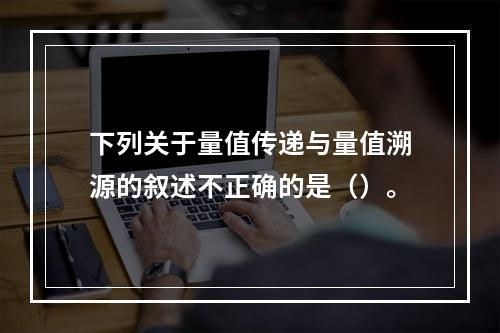 下列关于量值传递与量值溯源的叙述不正确的是（）。